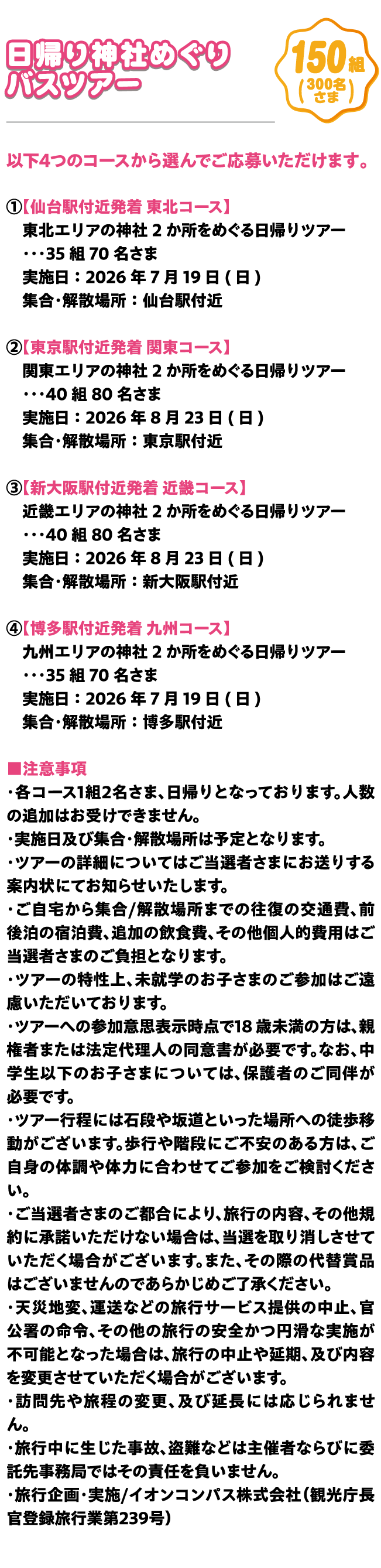 日帰り神社めぐり
バスツアー

150組
(300名さま)

以下4つのコースから選んでご応募いただけます。

①【仙台駅付近発着 東北コース】
東北エリアの神社 2 か所をめぐる日帰りツアー
・・・35 組 70 名さま
実施日：2026 年 7 月 19 日 ( 日 )
集合･解散場所：仙台駅付近

②【東京駅付近発着 関東コース】
関東エリアの神社 2 か所をめぐる日帰りツアー
・・・40 組 80 名さま
実施日：2026 年 8 月 23 日 ( 日 )
集合･解散場所：東京駅付近

③【新大阪駅付近発着 近畿コース】
近畿エリアの神社 2 か所をめぐる日帰りツアー
・・・40 組 80 名さま
実施日：2026 年 8 月 23 日 ( 日 )
集合･解散場所：新大阪駅付近

④【博多駅付近発着 九州コース】
九州エリアの神社 2 か所をめぐる日帰りツアー
・・・35 組 70 名さま
実施日：2026 年 7 月 19 日 ( 日 )
集合･解散場所：博多駅付近

■注意事項
・各コース1組2名さま、日帰りとなっております。人数の追加はお受けできません。
・実施日及び集合･解散場所は予定となります。
・ツアーの詳細についてはご当選者さまにお送りする案内状にてお知らせいたします。
・ご自宅から集合/解散場所までの往復の交通費、前後泊の宿泊費、追加の飲食費、その他個人的費用はご当選者さまのご負担となります。
・ツアーの特性上、未就学のお子さまのご参加はご遠慮いただいております。
・ツアーへの参加意思表示時点で18 歳未満の方は、親権者または法定代理人の同意書が必要です。なお、中学生以下のお子さまについては、保護者のご同伴が必要です。
・ツアー行程には石段や坂道といった場所への徒歩移動がございます。歩行や階段にご不安のある方は、ご自身の体調や体力に合わせてご参加をご検討ください。
・ご当選者さまのご都合により、旅行の内容、その他規約に承諾いただけない場合は、当選を取り消しさせていただく場合がございます。また、その際の代替賞品はございませんのであらかじめご了承ください。
・天災地変、運送などの旅行サービス提供の中止、官公署の命令、その他の旅行の安全かつ円滑な実施が不可能となった場合は、旅行の中止や延期、及び内容を変更させていただく場合がございます。
・訪問先や旅程の変更、及び延長には応じられません。
・旅行中に生じた事故、盗難などは主催者ならびに委託先事務局ではその責任を負いません。
・旅行企画･実施/イオンコンパス株式会社（観光庁長官登録旅行業第239号）